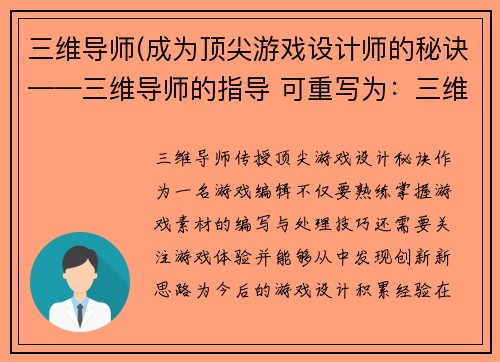 三维导师(成为顶尖游戏设计师的秘诀——三维导师的指导 可重写为：三维

三维导师传授顶尖游戏设计秘诀作为一名游戏编辑不仅要熟练掌握游戏素材的编写与处理技巧还需要关注游戏体验并能够从中发现创新新思路为今后的游戏设计积累经验在